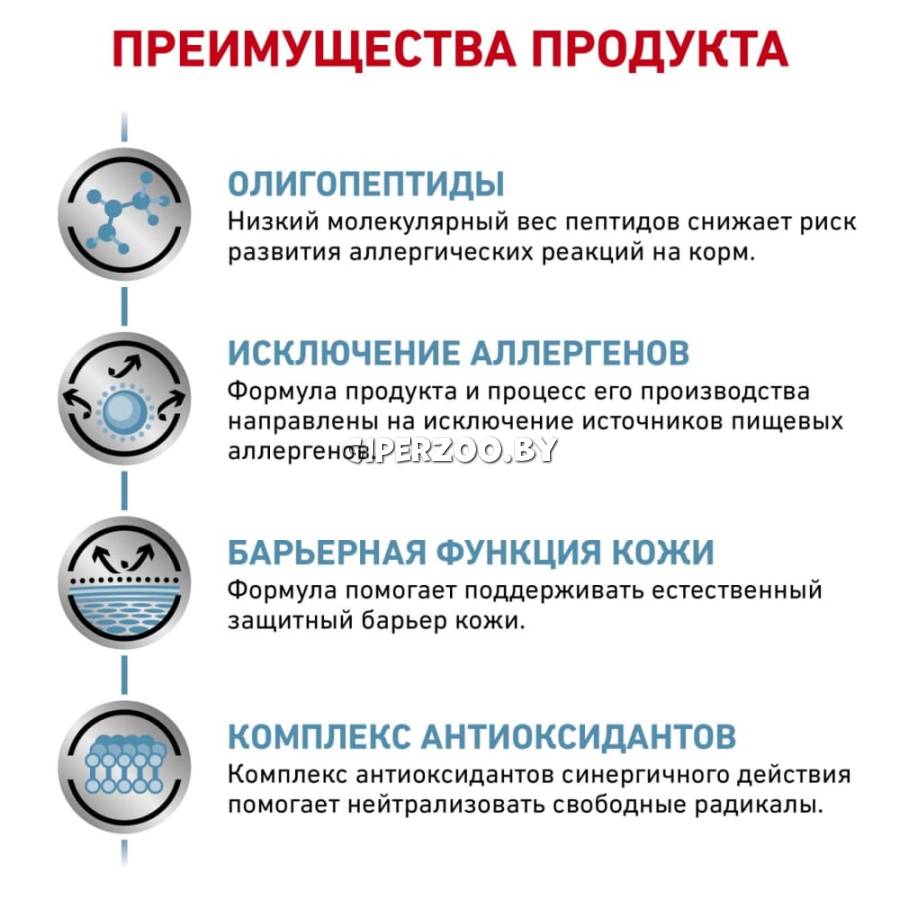 ПРЕИМУЩЕСТВА ПРОДУКТА

ОЛИГОПЕПТИДЫ
Низкий молекулярный вес пептидов снижает риск развития аллергических реакций на корм.

ИСКЛЮЧЕНИЕ АЛЛЕРГЕНОВ
Формула продукта и процесс его производства направлены на исключение источников пищевых аллергенов.

SUPERZOO.BY

БАРЬЕРНАЯ ФУНКЦИЯ КОЖИ
Формула помогает поддерживать естественный защитный барьер кожи.

КОМПЛЕКС АНТИОКСИДАНТОВ
Комплекс антиоксидантов синергичного действия помогает нейтрализовать свободные радикалы.